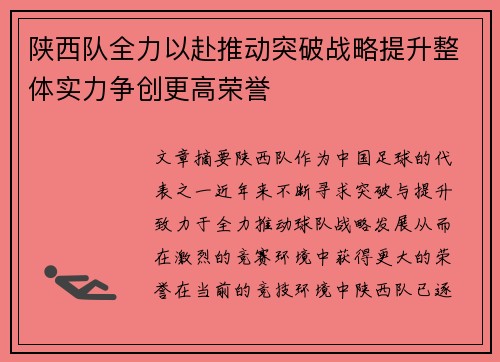 陕西队全力以赴推动突破战略提升整体实力争创更高荣誉

文章摘要陕西队作为中国足球的代表之一近年来不断寻求突破与提升致力于全力推动球队战略发展从而在激烈的竞赛环境中获得更大的荣誉在当前的竞技环境中陕西队已逐